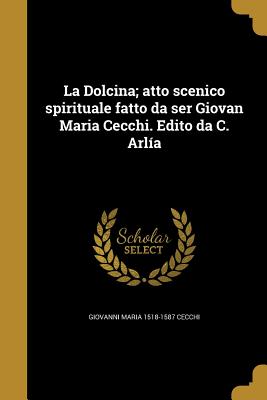 La Dolcina; atto scenico spirituale fatto da ser Giovan Maria Cecchi. Edito da C. Arlía

Scholar
SELECT

GIOVANNI MARIA 1518-1587 CECCHI